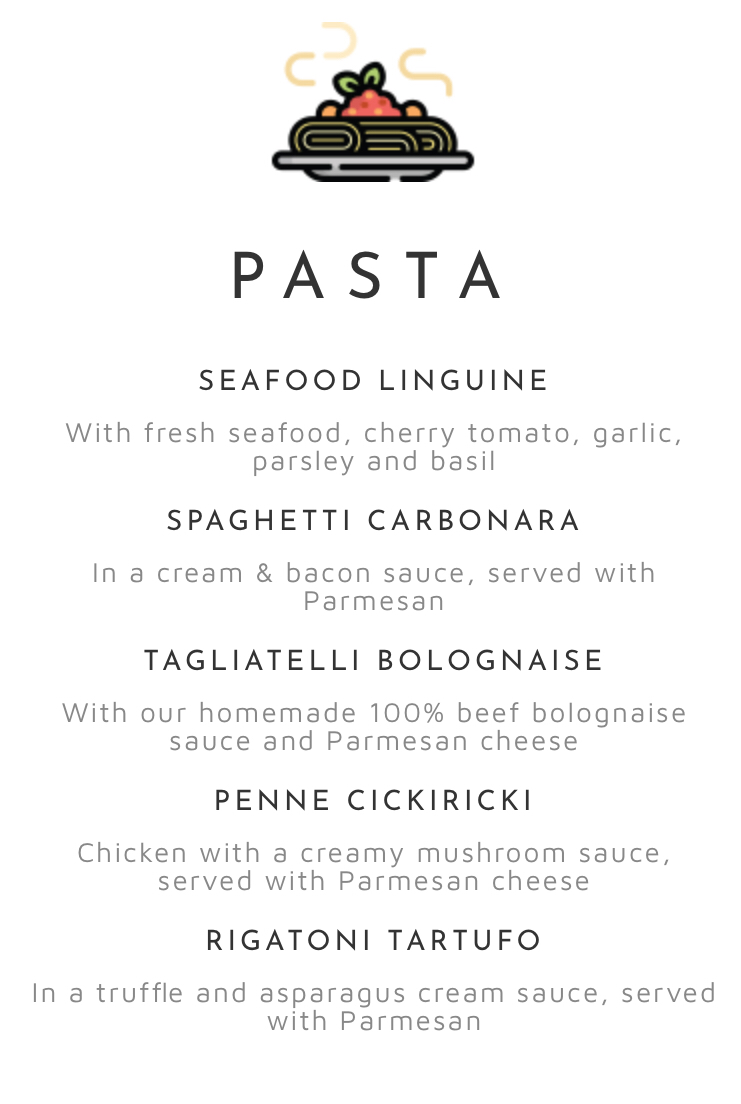 PASTA

SEAFOOD LINGUINE

With fresh seafood, cherry tomato, garlic, parsley and basil

SPAGHETTI CARBONARA

In a cream & bacon sauce, served with Parmesan

TAGLIATELLI BOLOGNAISE

With our homemade 100% beef bolognaise sauce and Parmesan cheese

PENNE CICKIRICKI

Chicken with a creamy mushroom sauce, served with Parmesan cheese

RIGATONI TARTUFO

In a truffle and asparagus cream sauce, served with Parmesan